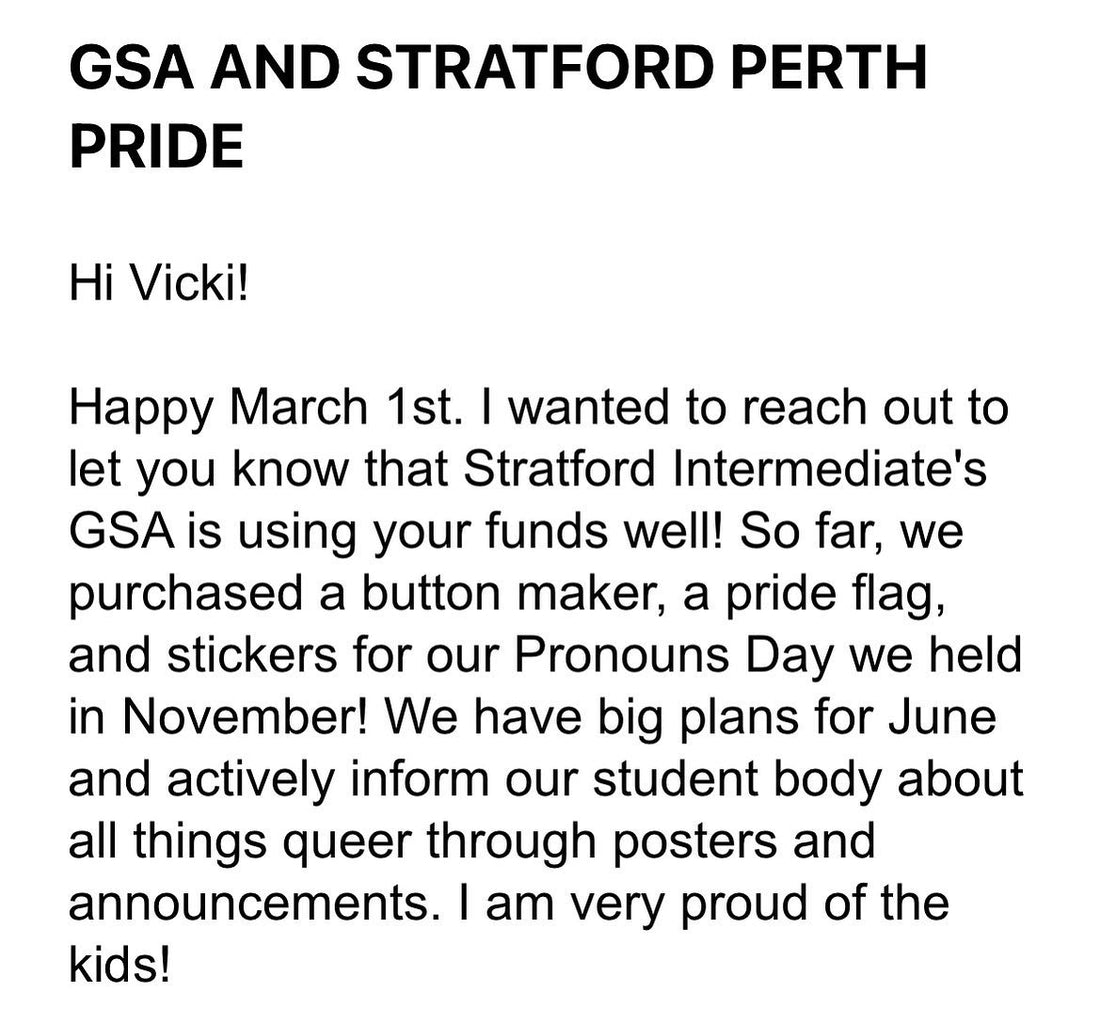 GSA AND STRATFORD PERTH PRIDE

Hi Vicki!

Happy March 1st. I wanted to reach out to let you know that Stratford Intermediate's GSA is using your funds well! So far, we purchased a button maker, a pride flag, and stickers for our Pronouns Day we held in November! We have big plans for June and actively inform our student body about all things queer through posters and announcements. I am very proud of the kids!